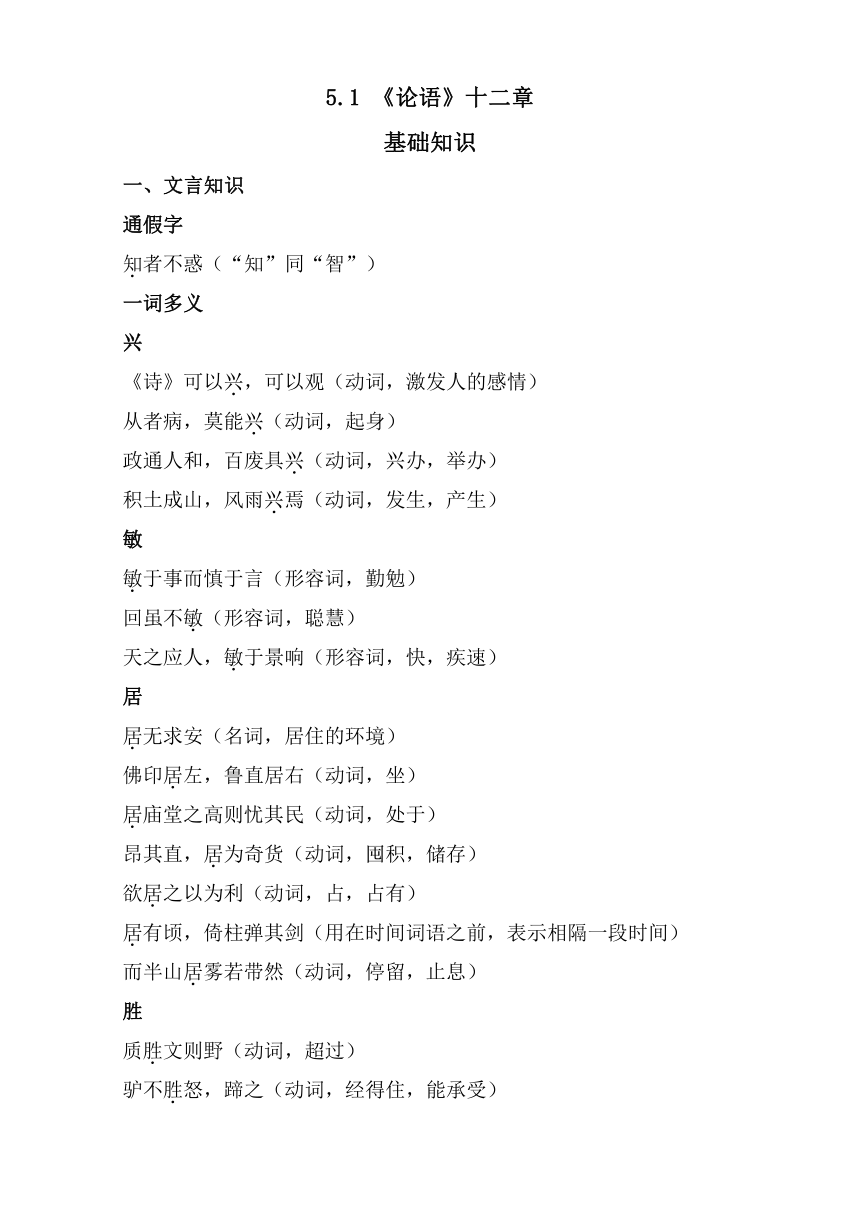 5.1 《论语》十二章

基础知识

一、文言知识

通假字

知者不惑（“知”同“智”）

一词多义

兴

《诗》可以兴，可以观（动词，激发人的感情）

从者病，莫能兴（动词，起身）

政通人和，百废具兴（动词，兴办，举办）

积土成山，风雨兴焉（动词，发生，产生）

敏

敏于事而慎于言（形容词，勤勉）

回虽不敏（形容词，聪慧）

天之应人，敏于景响（形容词，快，疾速）

居

居无求安（名词，居住的环境）

佛印居左，鲁直居右（动词，坐）

居庙堂之高则忧其民（动词，处于）

昂其直，居为奇货（动词，囤积，储存）

欲居之以为利（动词，占，占有）

居有顷，倚柱弹其剑（用在时间词语之前，表示相隔一段时间）

而半山居雾若带然（动词，停留，止息）

胜

质胜文则野（动词，超过）

驴不胜怒，蹄之（动词，经得住，能承受）